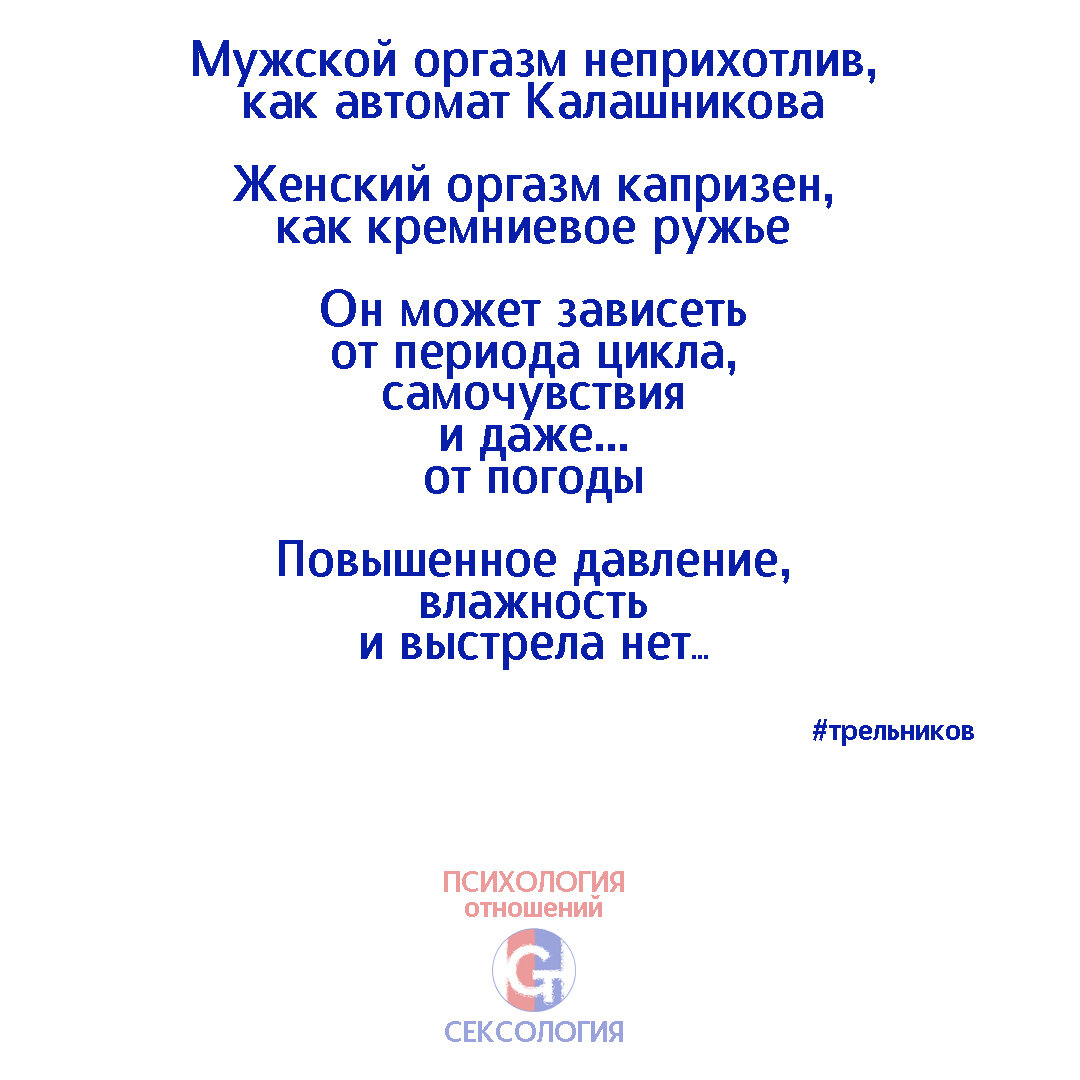 Мужской оргазм неприхотлив, как автомат Калашникова

Женский оргазм капризен, как кремниевое ружье

Он может зависеть от периода цикла, самочувствия и даже... от погоды

Повышенное давление, влажность и выстрела нет...

#трельников

ПСИХОЛОГИЯ отношений

G

СЕКСОЛОГИЯ